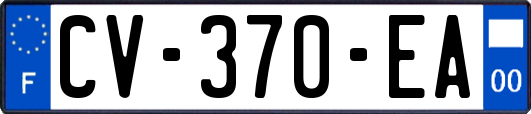 F
CV-370-EA
00